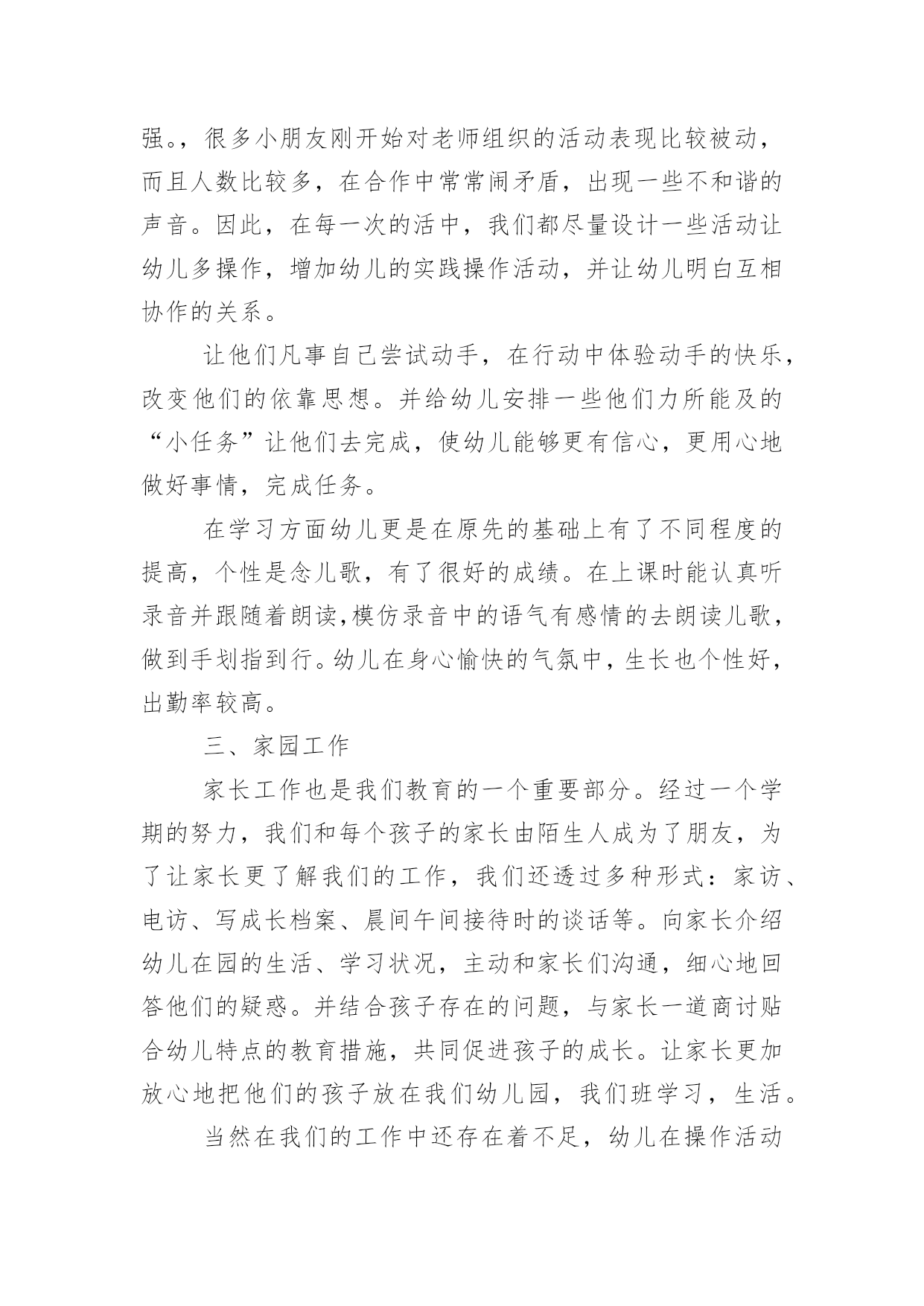 强。，很多小朋友刚开始对老师组织的活动表现比较被动，而且人数比较多，在合作中常常闹矛盾，出现一些不和谐的声音。因此，在每一次的活中，我们都尽量设计一些活动让幼儿多操作，增加幼儿的实践操作活动，并让幼儿明白互相协作的关系。

让他们凡事自己尝试动手，在行动中体验动手的快乐，改变他们的依靠思想。并给幼儿安排一些他们力所能及的“小任务”让他们去完成，使幼儿能够更有信心，更用心地做好事情，完成任务。

在学习方面幼儿更是在原先的基础上有了不同程度的提高，个性是念儿歌，有了很好的成绩。在上课时能认真听录音并跟随着朗读,模仿录音中的语气有感情的去朗读儿歌，做到手划指到行。幼儿在身心愉快的气氛中，生长也个性好，出勤率较高。

三、家园工作

家长工作也是我们教育的一个重要部分。经过一个学期的努力，我们和每个孩子的家长由陌生人成为了朋友，为了让家长更了解我们的工作，我们还透过多种形式：家访、电访、写成长档案、晨间午间接待时的谈话等。向家长介绍幼儿在园的生活、学习状况，主动和家长们沟通，细心地回答他们的疑惑。并结合孩子存在的问题，与家长一道商讨贴合幼儿特点的教育措施，共同促进孩子的成长。让家长更加放心地把他们的孩子放在我们幼儿园，我们班学习，生活。

当然在我们的工作中还存在着不足，幼儿在操作活动